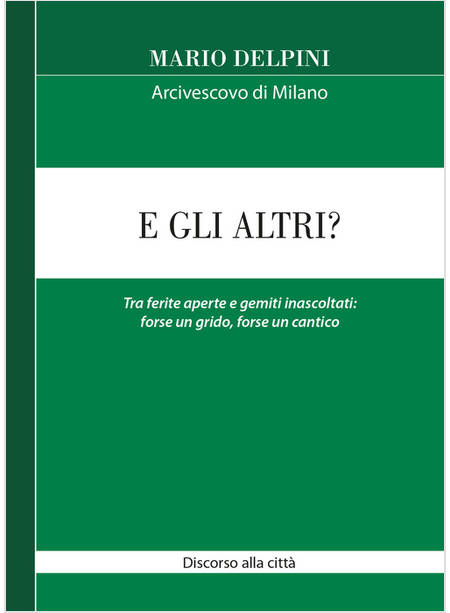 MARIO DELPINI

Arcivescovo di Milano

E GLI ALTRI?

Tra ferite aperte e gemiti inascoltati: forse un grido, forse un cantico

Discorso alla città